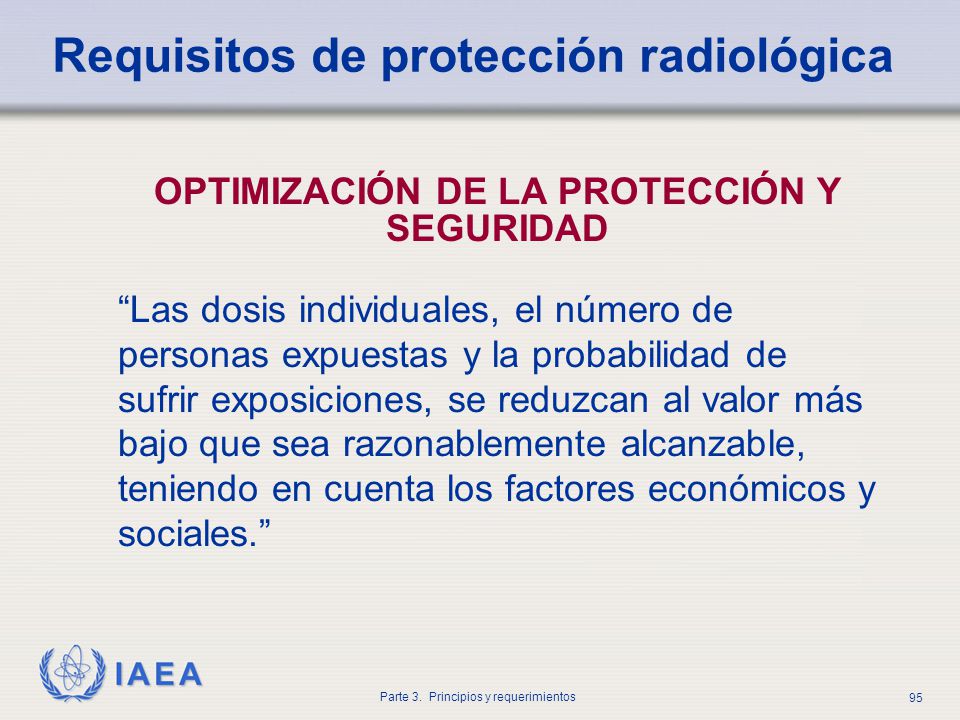 Requisitos de protección radiológica

OPTIMIZACIÓN DE LA PROTECCIÓN Y SEGURIDAD

“Las dosis individuales, el número de personas expuestas y la probabilidad de sufrir exposiciones, se reduzcan al valor más bajo que sea razonablemente alcanzable, teniendo en cuenta los factores económicos y sociales.”

IAEA

Parte 3. Principios y requerimientos

95